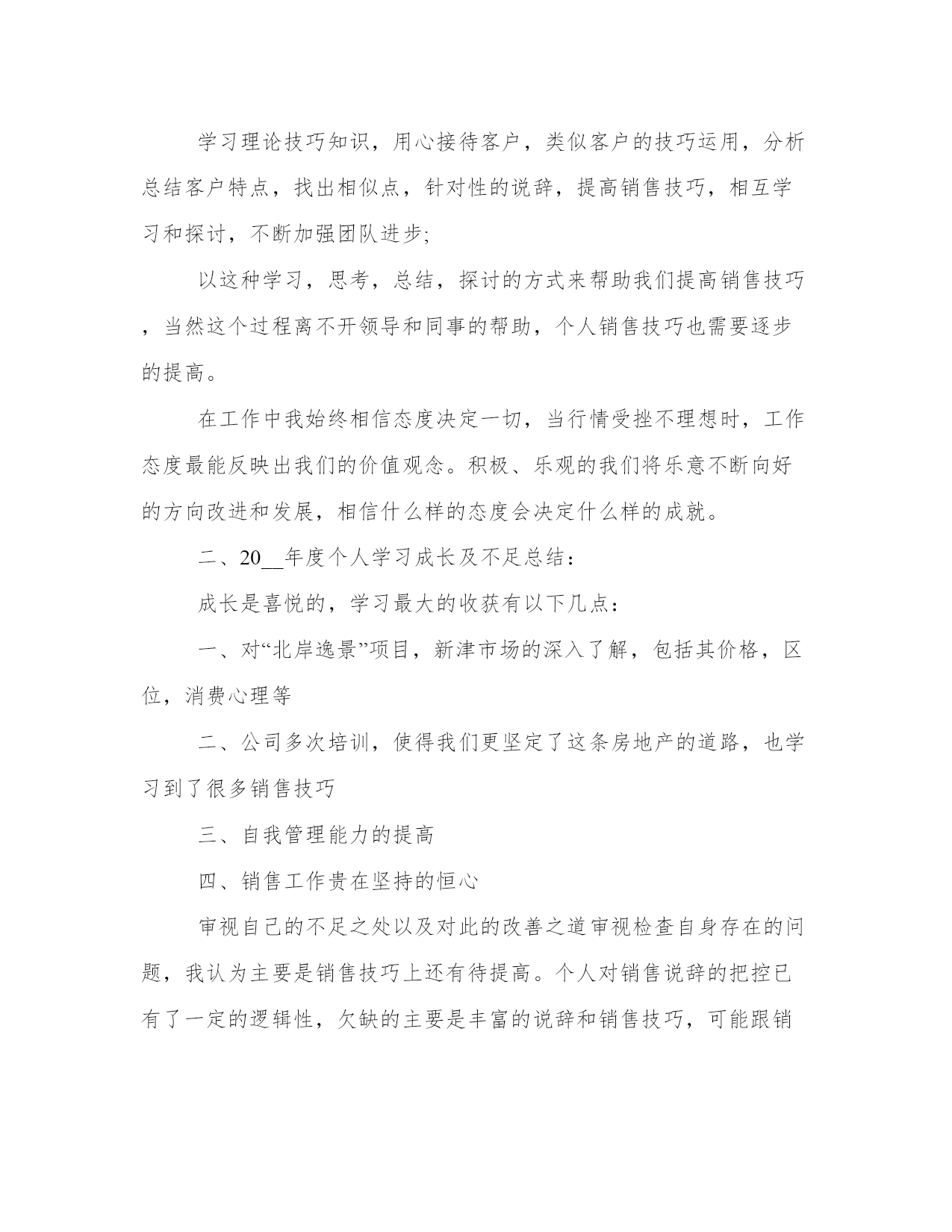 学习理论技巧知识，用心接待客户，类似客户的技巧运用，分析总结客户特点，找出相似点，针对性的说辞，提高销售技巧，相互学习和探讨，不断加强团队进步;

以这种学习，思考，总结，探讨的方式来帮助我们提高销售技巧，当然这个过程离不开领导和同事的帮助，个人销售技巧也需要逐步的提高。

在工作中我始终相信态度决定一切，当行情受挫不理想时，工作态度最能反映出我们的价值观念。积极、乐观的我们将乐意不断向好的方向改进和发展，相信什么样的态度会决定什么样的成就。

二、20__年度个人学习成长及不足总结：

成长是喜悦的，学习最大的收获有以下几点：

一、对“北岸逸景”项目，新津市场的深入了解，包括其价格，区位，消费心理等

二、公司多次培训，使得我们更坚定了这条房地产的道路，也学习到了很多销售技巧

三、自我管理能力的提高

四、销售工作贵在坚持的恒心

审视自己的不足之处以及对此的改善之道审视检查自身存在的问题，我认为主要是销售技巧上还有待提高。个人对销售说辞的把控已有了一定的逻辑性，欠缺的主要是丰富的说辞和销售技巧，可能跟销